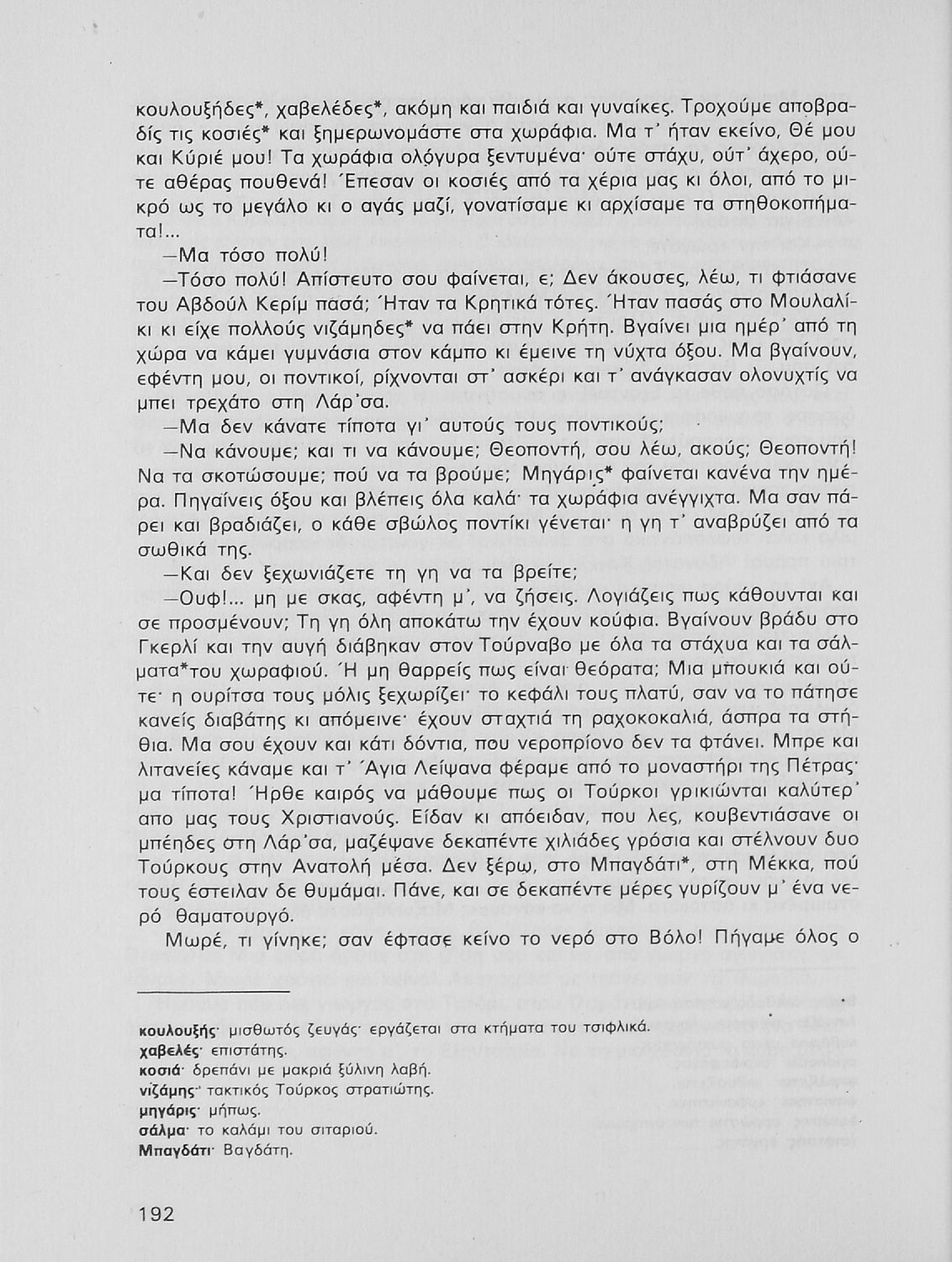 κουλουξήδες*, χαβελέδες*, ακόμη και παιδιά και γυναίκες. Τροχούμε αποβραδίς τις κοσιές* και ξημερωνομάστε στα χωράφια. Μα τ' ήταν εκείνο, Θέ μου και Κύριέ μου! Τα χωράφια ολόγυρα ξεντυμένα· ούτε στάχυ, ούτ' άχερο, ούτε αθέρας πουθενά! Έπεσαν οι κοσιές από τα χέρια μας κι όλοι, από το μικρό ως το μεγάλο κι ο αγάς μαζί, γονατίσαμε κι αρχίσαμε τα στηθοκοπήματα!...

—Μα τόσο πολύ!

—Τόσο πολύ! Απίστευτο σου φαίνεται, ε; Δεν άκουσες, λέω, τι φτιάσανε του Αβδούλ Κερίμ πασά; Ήταν τα Κρητικά τότες. Ήταν πασάς στο Μουλαλίκι κι είχε πολλούς νιζάμηδες* να πάει στην Κρήτη. Βγαίνει μια ημέρ' από τη χώρα να κάμει γυμνάσια στον κάμπο κι έμεινε τη νύχτα όξου. Μα βγαίνουν, εφέντη μου, οι ποντικοί, ρίχνονται στ' ασκέρι και τ' ανάγκασαν ολονυχτίς να μπει τρεχάτο στη Λάρ'σα.

—Μα δεν κάνατε τίποτα γι' αυτούς τους ποντικούς;

—Να κάνουμε; και τι να κάνουμε; Θεοποντή, σου λέω, ακούς; Θεοποντή! Να τα σκοτώσουμε; πού να τα βρούμε; Μηγάρις* φαίνεται κανένα την ημέρα. Πηγαίνεις όξου και βλέπεις όλα καλά· τα χωράφια ανέγγιχτα. Μα σαν πάρει και βραδιάζει, ο κάθε σβώλος ποντίκι γένεται· η γη τ' αναβρύζει από τα σωθικά της.

—Και δεν ξεχωνιάζετε τη γη να τα βρείτε;

—Ουφ!... μη με σκας, αφέντη μ', να ζήσεις. Λογιάζεις πως κάθουνται και σε προσμένουν; Τη γη όλη αποκάτω την έχουν κούφια. Βγαίνουν βράδυ στο Γκερλί και την αυγή διάβηκαν στον Τούρναβο με όλα τα στάχυα και τα σάλματα*του χωραφιού. Ή μη θαρρείς πως είναι θεόρατα; Μια μπουκιά και ούτε· η ουρίτσα τους μόλις ξεχωρίζει· το κεφάλι τους πλατύ, σαν να το πάτησε κανείς διαβάτης κι απόμεινε· έχουν σταχτιά τη ραχοκοκαλιά, άσπρα τα στήθια. Μα σου έχουν και κάτι δόντια, που νεροπρίονο δεν τα φτάνει. Μπρε και λιτανείες κάναμε και τ' Άγια Λείψανα φέραμε από το μοναστήρι της Πέτρας· μα τίποτα! Ήρθε καιρός να μάθουμε πως οι Τούρκοι γρικιώνται καλύτερ' απο μας τους Χριστιανούς. Είδαν κι απόειδαν, που λες, κουβεντιάσανε οι μπέηδες στη Λάρ'σα, μαζέψανε δεκαπέντε χιλιάδες γρόσια και στέλνουν δυο Τούρκους στην Ανατολή μέσα. Δεν ξέρω, στο Μπαγδάτι*, στη Μέκκα, πού τους έστειλαν δε θυμάμαι. Πάνε, και σε δεκαπέντε μέρες γυρίζουν μ' ένα νερό θαματουργό.

Μωρέ, τι γίνηκε; σαν έφτασε κείνο το νερό στο Βόλο! Πήγαμε όλος ο

κουλουξής· μισθωτός ζευγάς· εργάζεται στα κτήματα του τσιφλικά.
χαβελές· επιστάτης.
κοσιά· δρεπάνι με μακριά ξύλινη λαβή.
νιζάμης· τακτικός Τούρκος στρατιώτης.
μηγάρις· μήπως.
σάλμα· το καλάμι του σιταριού.
Μπαγδάτι· Βαγδάτη.

192